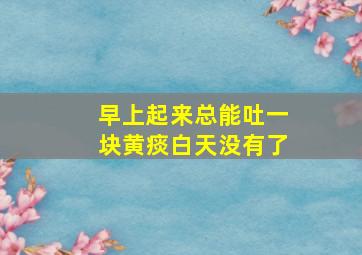 早上起来总能吐一块黄痰白天没有了